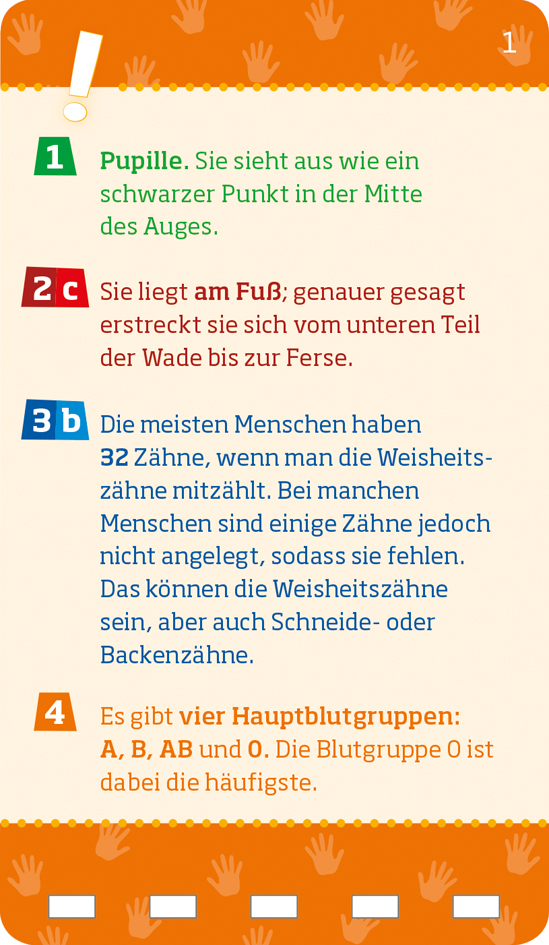 1

!

1 Pupille. Sie sieht aus wie ein schwarzer Punkt in der Mitte des Auges.

2 c Sie liegt am Fuß; genauer gesagt erstreckt sie sich vom unteren Teil der Wade bis zur Ferse.

3 b Die meisten Menschen haben 32 Zähne, wenn man die Weisheitszähne mitzählt. Bei manchen Menschen sind einige Zähne jedoch nicht angelegt, sodass sie fehlen. Das können die Weisheitszähne sein, aber auch Schneide- oder Backenzähne.

4 Es gibt vier Hauptblutgruppen: A, B, AB und 0. Die Blutgruppe 0 ist dabei die häufigste.